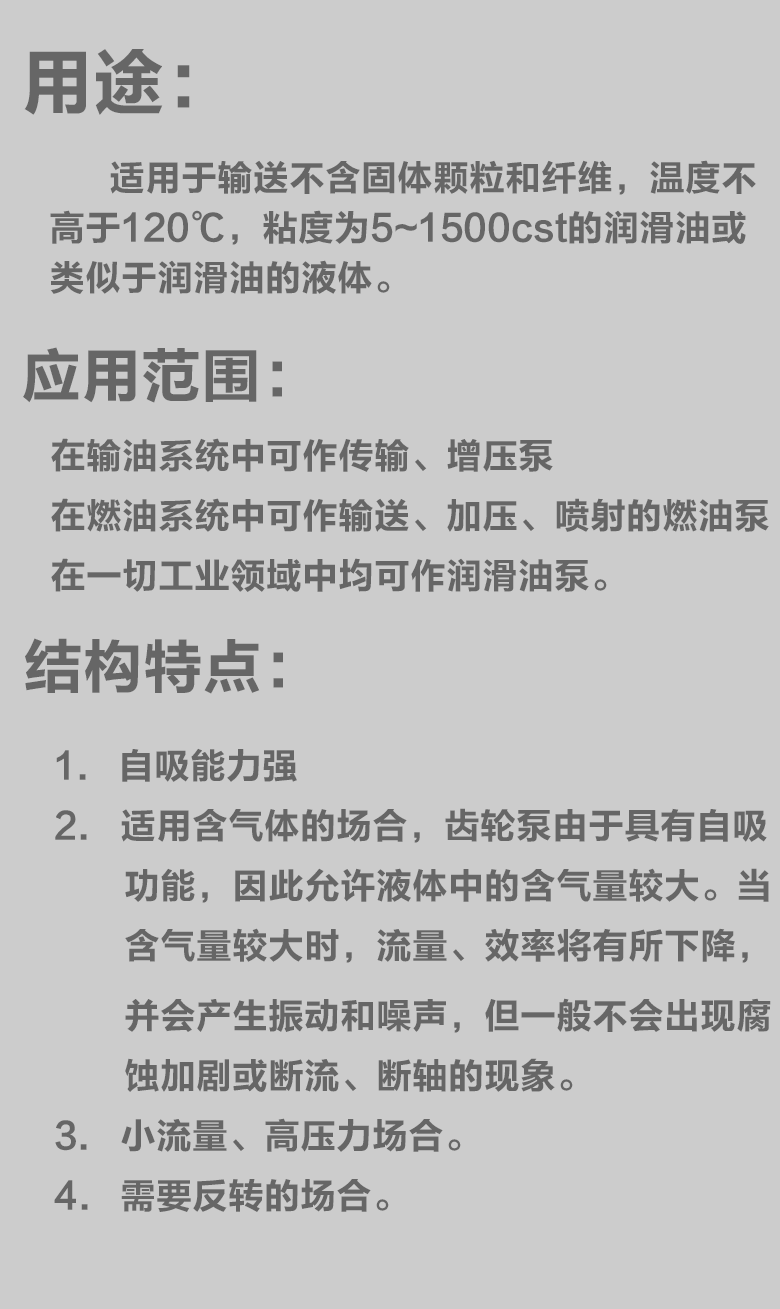 用途：

适用于输送不含固体颗粒和纤维，温度不高于120℃，粘度为5~1500cst的润滑油或类似于润滑油的液体。

应用范围：

在输油系统中可作传输、增压泵
在燃油系统中可作输送、加压、喷射的燃油泵
在一切工业领域中均可作润滑油泵。

结构特点：

1. 自吸能力强
2. 适用含气体的场合，齿轮泵由于具有自吸功能，因此允许液体中的含气量较大。当含气量较大时，流量、效率将有所下降，并会产生振动和噪声，但一般不会出现腐蚀加剧或断流、断轴的现象。
3. 小流量、高压力场合。
4. 需要反转的场合。